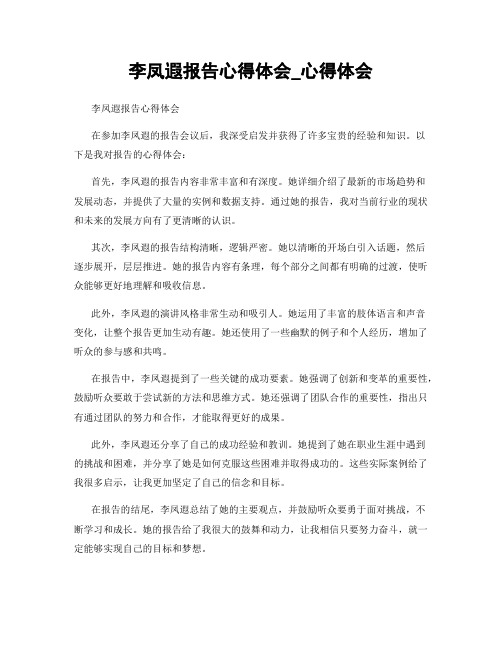 李凤遐报告心得体会_心得体会

李凤遐报告心得体会

在参加李凤遐的报告会议后，我深受启发并获得了许多宝贵的经验和知识。以下是我对报告的心得体会：

首先，李凤遐的报告内容非常丰富和有深度。她详细介绍了最新的市场趋势和发展动态，并提供了大量的实例和数据支持。通过她的报告，我对当前行业的现状和未来的发展方向有了更清晰的认识。

其次，李凤遐的报告结构清晰，逻辑严密。她以清晰的开场白引入话题，然后逐步展开，层层推进。她的报告内容有条理，每个部分之间都有明确的过渡，使听众能够更好地理解和吸收信息。

此外，李凤遐的演讲风格非常生动和吸引人。她运用了丰富的肢体语言和声音变化，让整个报告更加生动有趣。她还使用了一些幽默的例子和个人经历，增加了听众的参与感和共鸣。

在报告中，李凤遐提到了一些关键的成功要素。她强调了创新和变革的重要性，鼓励听众要敢于尝试新的方法和思维方式。她还强调了团队合作的重要性，指出只有通过团队的努力和合作，才能取得更好的成果。

此外，李凤遐还分享了自己的成功经验和教训。她提到了她在职业生涯中遇到的挑战和困难，并分享了她是如何克服这些困难并取得成功的。这些实际案例给了我很多启示，让我更加坚定了自己的信念和目标。

在报告的结尾，李凤遐总结了她的主要观点，并鼓励听众要勇于面对挑战，不断学习和成长。她的报告给了我很大的鼓舞和动力，让我相信只要努力奋斗，就一定能够实现自己的目标和梦想。